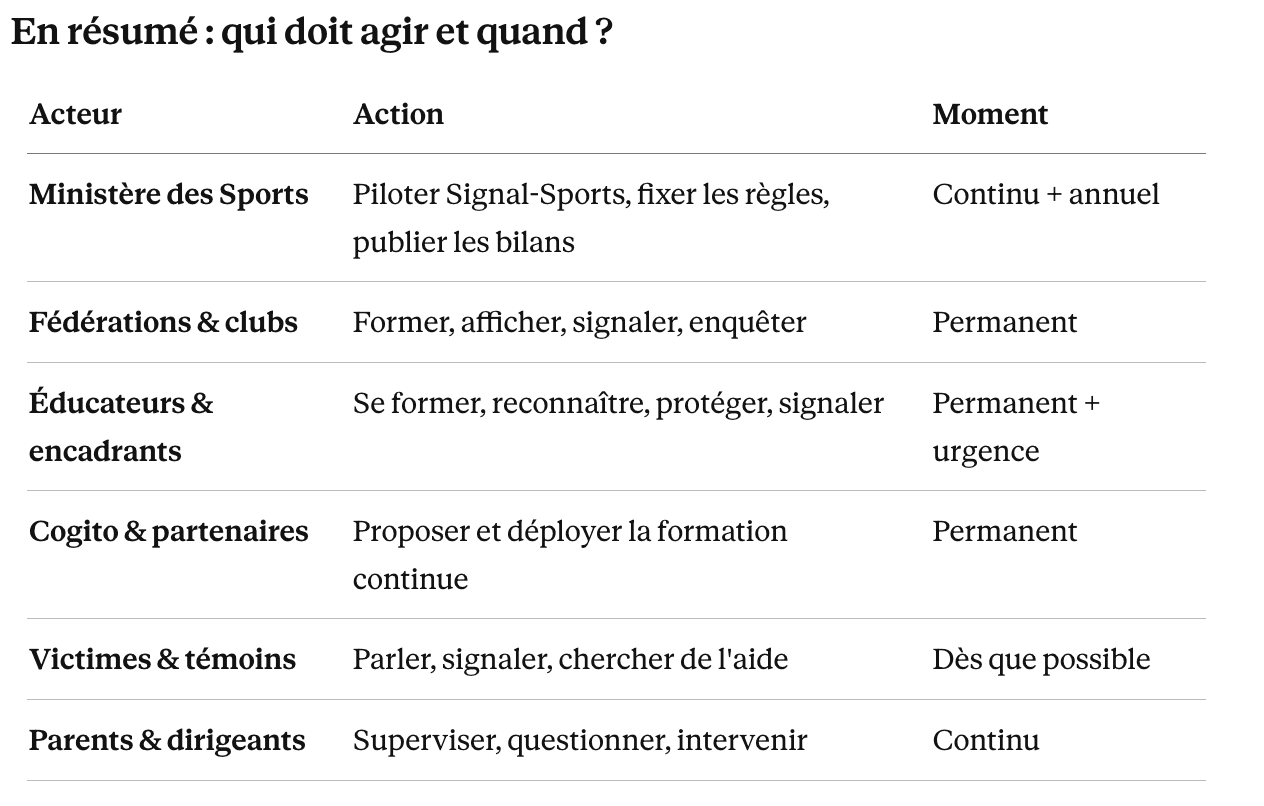 En résumé : qui doit agir et quand ?

| Acteur | Action | Moment |
|---|---|---|
| Ministère des Sports | Piloter Signal-Sports, fixer les règles, publier les bilans | Continu + annuel |
| Fédérations & clubs | Former, afficher, signaler, enquêter | Permanent |
| Éducateurs & encadrants | Se former, reconnaître, protéger, signaler | Permanent + urgence |
| Cogito & partenaires | Proposer et déployer la formation continue | Permanent |
| Victimes & témoins | Parler, signaler, chercher de l'aide | Dès que possible |
| Parents & dirigeants | Superviser, questionner, intervenir | Continu |